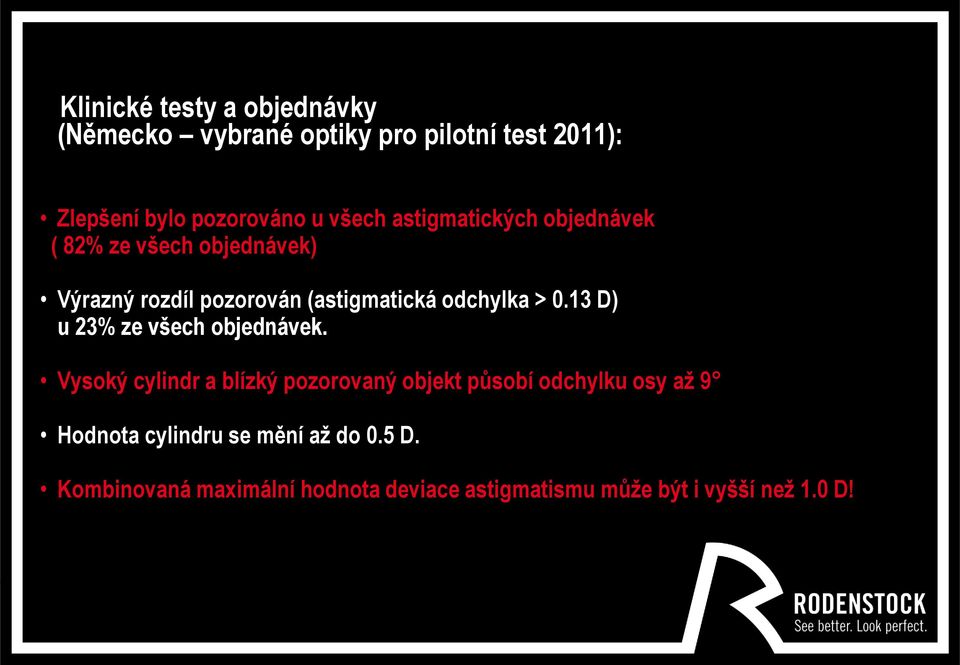 Klinické testy a objednávky
(Německo – vybrané optiky pro pilotní test 2011):

• Zlepšení bylo pozorováno u všech astigmatických objednávek ( 82% ze všech objednávek)

• Výrazný rozdíl pozorován (astigmatická odchylka > 0.13 D) u 23% ze všech objednávek.

• Vysoký cylindr a blízký pozorovaný objekt působí odchylku osy až 9°

• Hodnota cylindru se mění až do 0.5 D.

• Kombinovaná maximální hodnota deviace astigmatismu může být i vyšší než 1.0 D!

RODENSTOCK
See better. Look perfect.